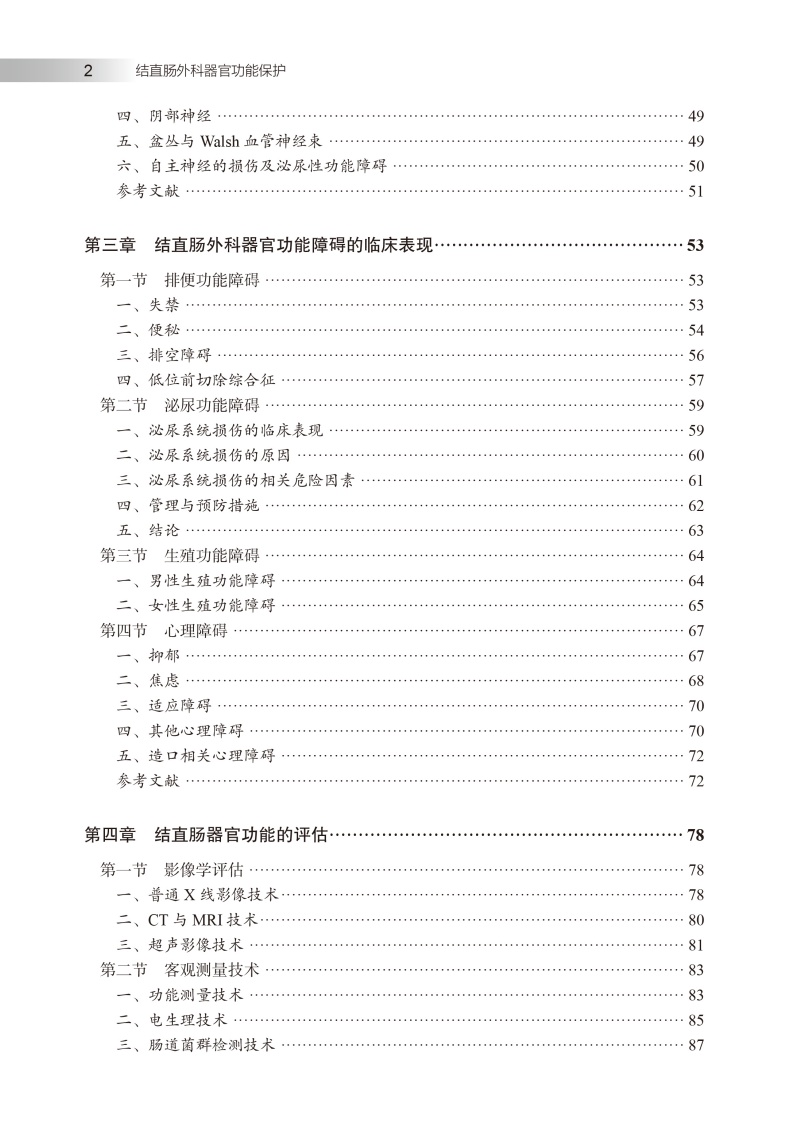 2 结直肠外科器官功能保护

四、阴部神经 …… 49
五、盆丛与 Walsh 血管神经束 …… 49
六、自主神经的损伤及泌尿性功能障碍 …… 50
参考文献 …… 51

第三章 结直肠外科器官功能障碍的临床表现 …… 53
第一节 排便功能障碍 …… 53
一、失禁 …… 53
二、便秘 …… 54
三、排空障碍 …… 56
四、低位前切除综合征 …… 57
第二节 泌尿功能障碍 …… 59
一、泌尿系统损伤的临床表现 …… 59
二、泌尿系统损伤的原因 …… 60
三、泌尿系统损伤的相关危险因素 …… 61
四、管理与预防措施 …… 62
五、结论 …… 63
第三节 生殖功能障碍 …… 64
一、男性生殖功能障碍 …… 64
二、女性生殖功能障碍 …… 65
第四节 心理障碍 …… 67
一、抑郁 …… 67
二、焦虑 …… 68
三、适应障碍 …… 70
四、其他心理障碍 …… 70
五、造口相关心理障碍 …… 72
参考文献 …… 72

第四章 结直肠器官功能的评估 …… 78
第一节 影像学评估 …… 78
一、普通 X 线影像技术 …… 78
二、CT 与 MRI 技术 …… 80
三、超声影像技术 …… 81
第二节 客观测量技术 …… 83
一、功能测量技术 …… 83
二、电生理技术 …… 85
三、肠道菌群检测技术 …… 87